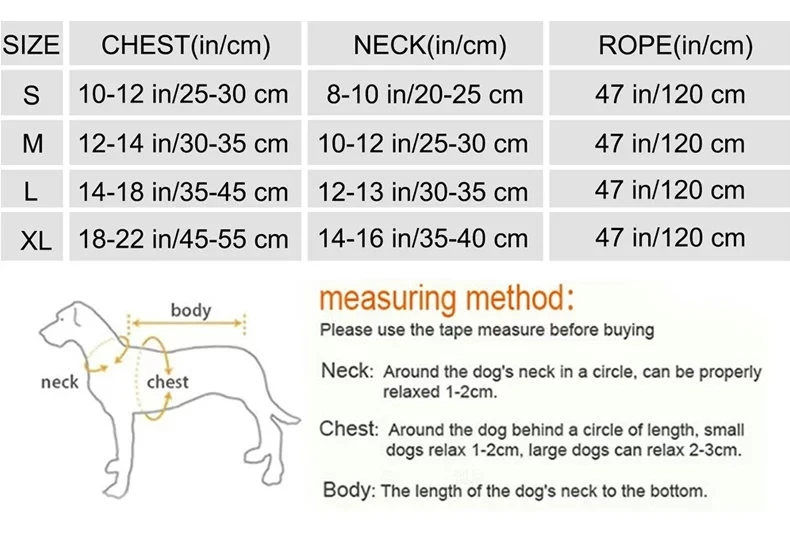 | SIZE | CHEST(in/cm) | NECK(in/cm) | ROPE(in/cm) |
|---|---|---|---|
| S | 10-12 in/25-30 cm | 8-10 in/20-25 cm | 47 in/120 cm |
| M | 12-14 in/30-35 cm | 10-12 in/25-30 cm | 47 in/120 cm |
| L | 14-18 in/35-45 cm | 12-13 in/30-35 cm | 47 in/120 cm |
| XL | 18-22 in/45-55 cm | 14-16 in/35-40 cm | 47 in/120 cm |

body

neck

chest

measuring method:

Please use the tape measure before buying

Neck: Around the dog's neck in a circle, can be properly relaxed 1-2cm.

Chest: Around the dog behind a circle of length, small dogs relax 1-2cm, large dogs can relax 2-3cm.

Body: The length of the dog's neck to the bottom.